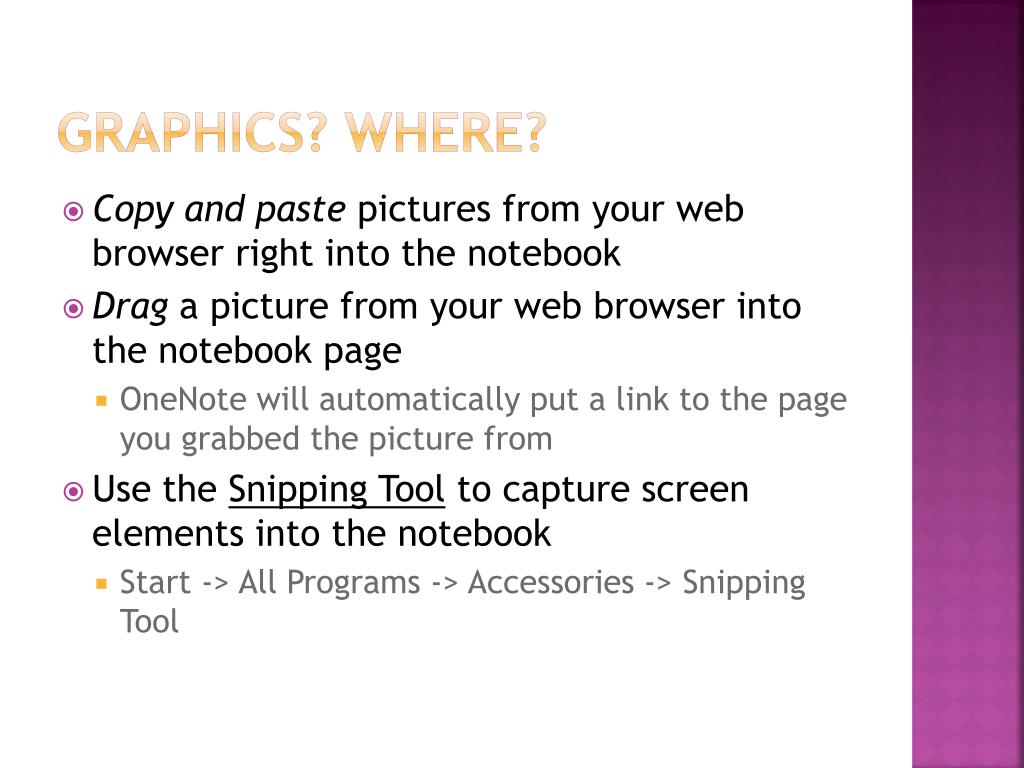 GRAPHICS? WHERE?

• Copy and paste pictures from your web browser right into the notebook
• Drag a picture from your web browser into the notebook page
• OneNote will automatically put a link to the page you grabbed the picture from
• Use the Snipping Tool to capture screen elements into the notebook
• Start -> All Programs -> Accessories -> Snipping Tool